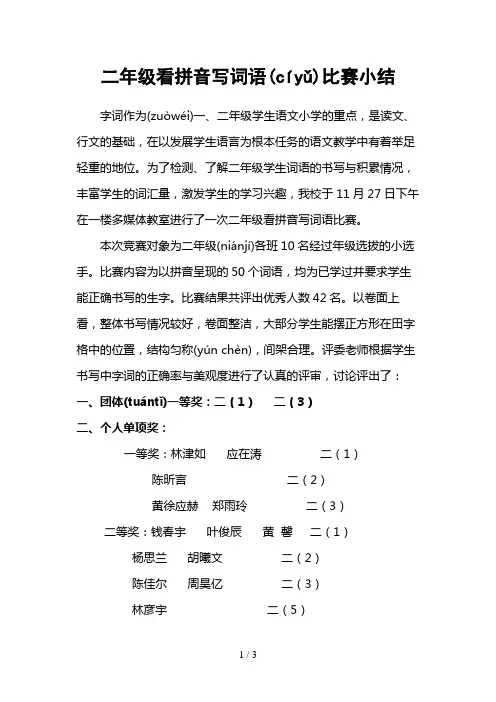 二年级看拼音写词语(cíyǔ)比赛小结

字词作为(zuòwéi)一、二年级学生语文小学的重点，是读文、行文的基础，在以发展学生语言为根本任务的语文教学中有着举足轻重的地位。为了检测、了解二年级学生词语的书写与积累情况，丰富学生的词汇量，激发学生的学习兴趣，我校于11月27日下午在一楼多媒体教室进行了一次二年级看拼音写词语比赛。

本次竞赛对象为二年级(niánjí)各班10名经过年级选拔的小选手。比赛内容为以拼音呈现的50个词语，均为已学过并要求学生能正确书写的生字。比赛结果共评出优秀人数42名。以卷面上看，整体书写情况较好，卷面整洁，大部分学生能摆正方形在田字格中的位置，结构匀称(yún chèn)，间架合理。评委老师根据学生书写中字词的正确率与美观度进行了认真的评审，讨论评出了：

一、团体(tuántǐ)一等奖：二（1） 二（3）

二、个人单项奖：

一等奖：林津如 应在涛 二（1）

陈昕言 二（2）

黄徐应赫 郑雨玲 二（3）

二等奖：钱春宇 叶俊辰 黄 馨 二（1）

杨思兰 胡曦文 二（2）

陈佳尔 周昊亿 二（3）

林彦宇 二（5）

1 / 3